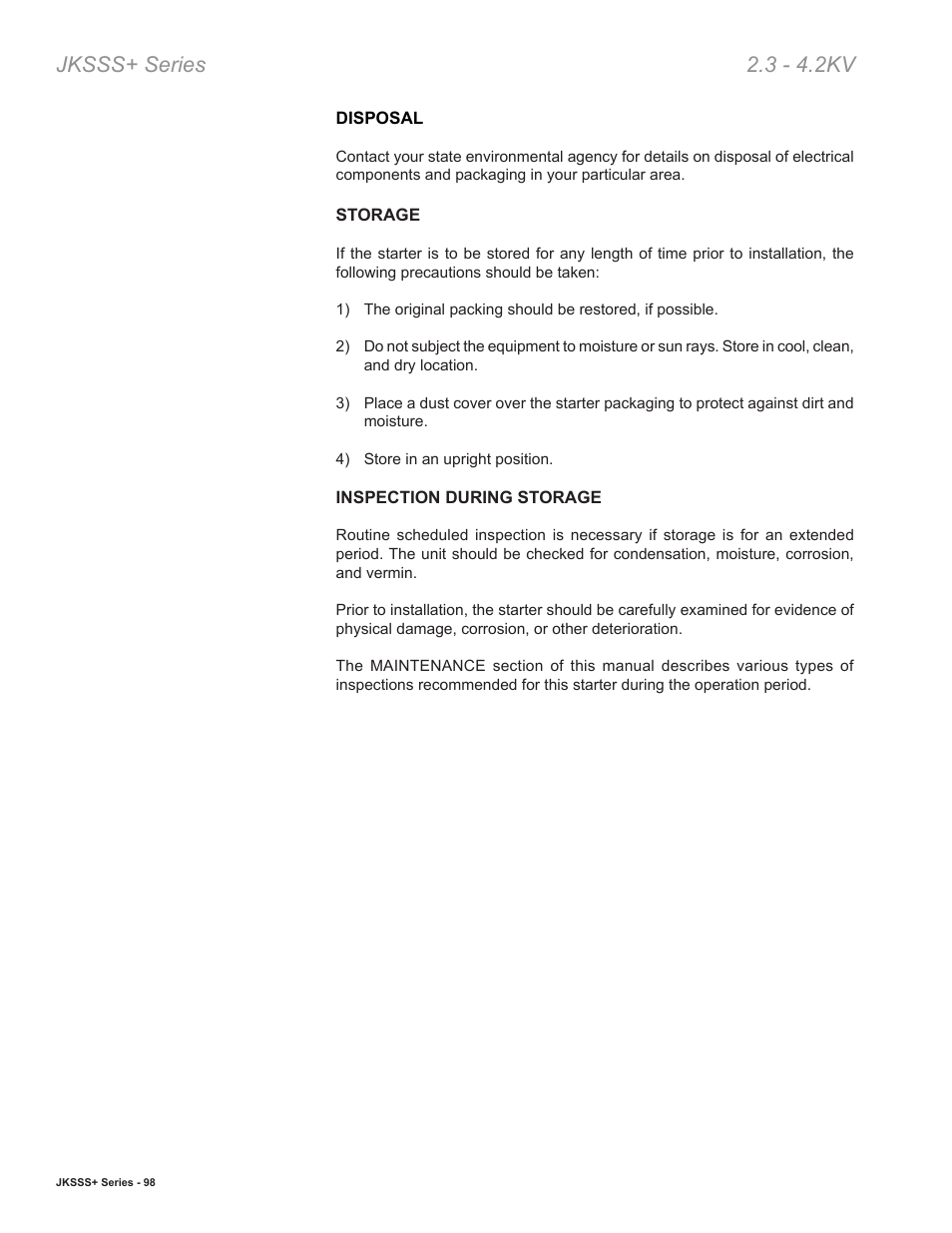 JKSSS+ Series

2.3 - 4.2KV

DISPOSAL

Contact your state environmental agency for details on disposal of electrical components and packaging in your particular area.

STORAGE

If the starter is to be stored for any length of time prior to installation, the following precautions should be taken:

1) The original packing should be restored, if possible.

2) Do not subject the equipment to moisture or sun rays. Store in cool, clean, and dry location.

3) Place a dust cover over the starter packaging to protect against dirt and moisture.

4) Store in an upright position.

INSPECTION DURING STORAGE

Routine scheduled inspection is necessary if storage is for an extended period. The unit should be checked for condensation, moisture, corrosion, and vermin.

Prior to installation, the starter should be carefully examined for evidence of physical damage, corrosion, or other deterioration.

The MAINTENANCE section of this manual describes various types of inspections recommended for this starter during the operation period.

JKSSS+ Series - 98